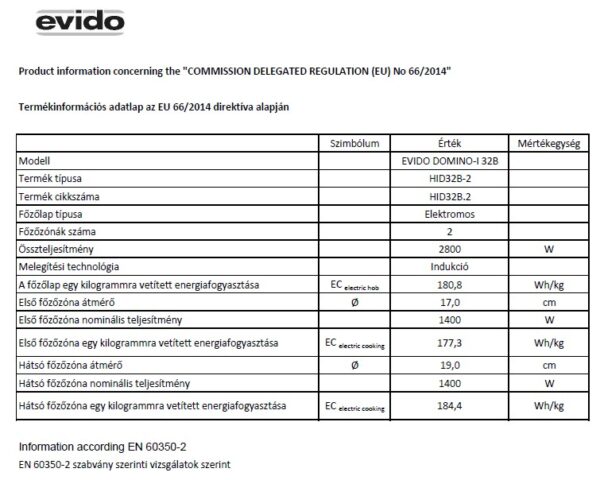 evido

Product information concerning the "COMMISSION DELEGATED REGULATION (EU) No 66/2014"

Termékinformációs adatlap az EU 66/2014 direktíva alapján

| | Szimbólum | Érték | Mértékegység |
|---|---|---|---|
| Modell | | EVIDO DOMINO-I 32B | |
| Termék típusa | | HID32B-2 | |
| Termék cikkszáma | | HID32B.2 | |
| Főzőlap típusa | | Elektromos | |
| Főzőzónák száma | | 2 | |
| Összteljesítmény | | 2800 | W |
| Melegítési technológia | | Indukció | |
| A főzőlap egy kilogrammra vetített energiafogyasztása | $EC_{electric\ hob}$ | 180,8 | Wh/kg |
| Első főzőzóna átmérő | Ø | 17,0 | cm |
| Első főzőzóna nominális teljesítmény | | 1400 | W |
| Első főzőzóna egy kilogrammra vetített energiafogyasztása | $EC_{electric\ cooking}$ | 177,3 | Wh/kg |
| Hátsó főzőzóna átmérő | Ø | 19,0 | cm |
| Hátsó főzőzóna nominális teljesítmény | | 1400 | W |
| Hátsó főzőzóna egy kilogrammra vetített energiafogyasztása | $EC_{electric\ cooking}$ | 184,4 | Wh/kg |

Information according EN 60350-2

EN 60350-2 szabvány szerinti vizsgálatok szerint